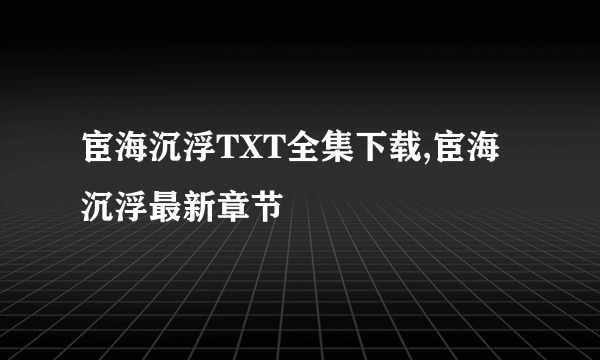 宦海沉浮TXT全集下载,宦海沉浮最新章节